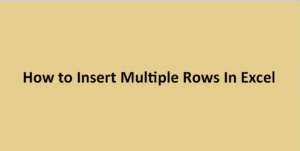 How to Insert Multiple Rows In Excel